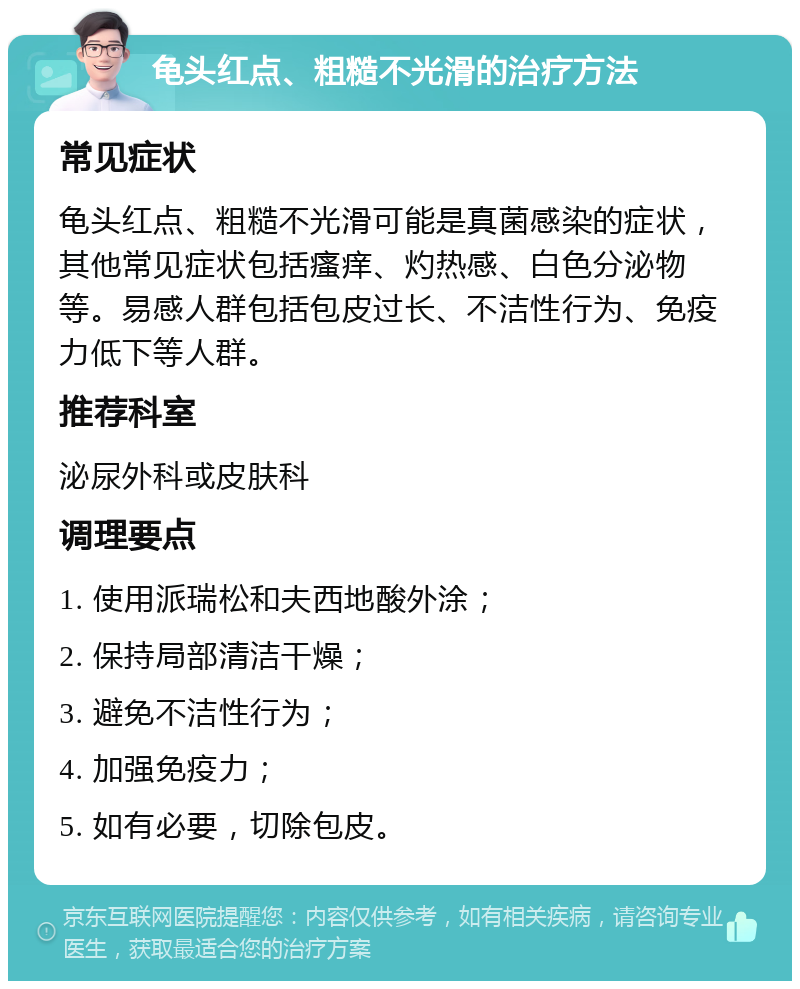 龟头红点、粗糙不光滑的治疗方法

常见症状

龟头红点、粗糙不光滑可能是真菌感染的症状，其他常见症状包括瘙痒、灼热感、白色分泌物等。易感人群包括包皮过长、不洁性行为、免疫力低下等人群。

推荐科室

泌尿外科或皮肤科

调理要点

1. 使用派瑞松和夫西地酸外涂；

2. 保持局部清洁干燥；

3. 避免不洁性行为；

4. 加强免疫力；

5. 如有必要，切除包皮。

京东互联网医院提醒您：内容仅供参考，如有相关疾病，请咨询专业医生，获取最适合您的治疗方案